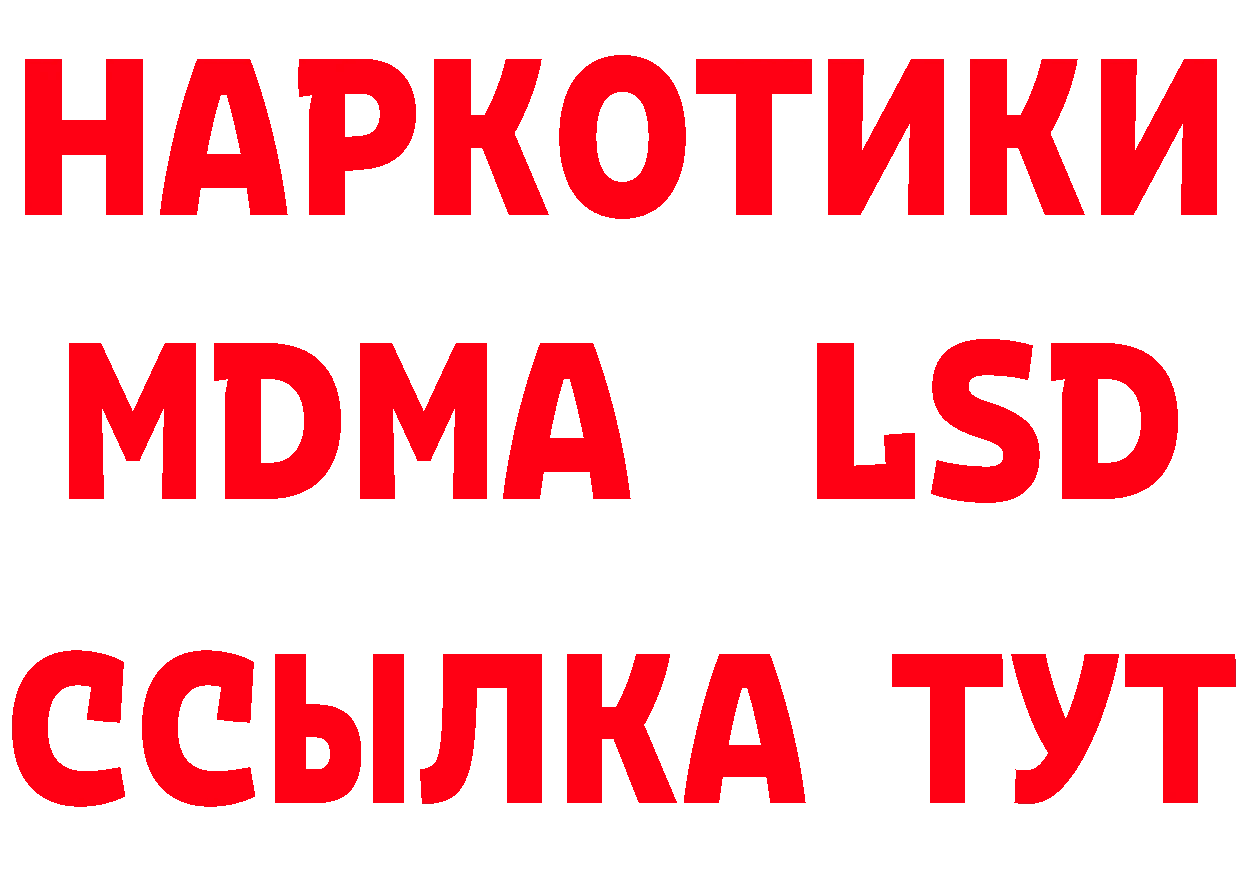 НАРКОТИКИ
MDMA LSD
ССЫЛКА ТУТ